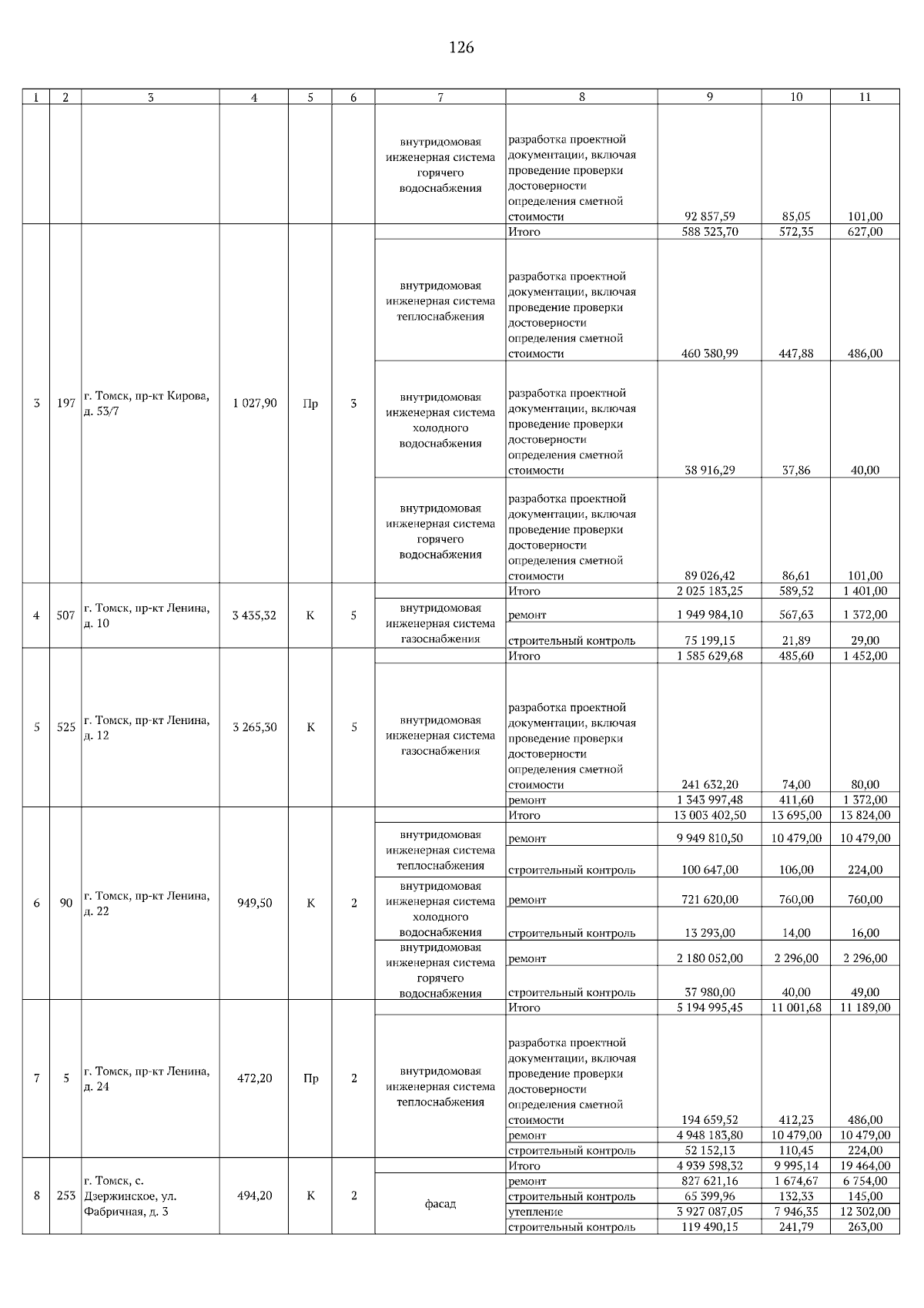 126

| 1 | 2 | 3 | 4 | 5 | 6 | 7 | 8 | 9 | 10 | 11 |
|---|---|---|---|---|---|---|---|---|---|---|
| | | | | | | внутридомовая инженерная система горячего водоснабжения | разработка проектной документации, включая проведение проверки достоверности определения сметной стоимости | 92 857,59 | 85,05 | 101,00 |
| 3 | 197 | г. Томск, пр-кт Кирова, д. 53/7 | 1 027,90 | Пр | 3 | | Итого | 588 323,70 | 572,35 | 627,00 |
| | | | | | | внутридомовая инженерная система теплоснабжения | разработка проектной документации, включая проведение проверки достоверности определения сметной стоимости | 460 380,99 | 447,88 | 486,00 |
| | | | | | | внутридомовая инженерная система холодного водоснабжения | разработка проектной документации, включая проведение проверки достоверности определения сметной стоимости | 38 916,29 | 37,86 | 40,00 |
| | | | | | | внутридомовая инженерная система горячего водоснабжения | разработка проектной документации, включая проведение проверки достоверности определения сметной стоимости | 89 026,42 | 86,61 | 101,00 |
| 4 | 507 | г. Томск, пр-кт Ленина, д. 10 | 3 435,32 | К | 5 | | Итого | 2 025 183,25 | 589,52 | 1 401,00 |
| | | | | | | внутридомовая инженерная система газоснабжения | ремонт | 1 949 984,10 | 567,63 | 1 372,00 |
| | | | | | | | строительный контроль | 75 199,15 | 21,89 | 29,00 |
| 5 | 525 | г. Томск, пр-кт Ленина, д. 12 | 3 265,30 | К | 5 | | Итого | 1 585 629,68 | 485,60 | 1 452,00 |
| | | | | | | внутридомовая инженерная система газоснабжения | разработка проектной документации, включая проведение проверки достоверности определения сметной стоимости | 241 632,20 | 74,00 | 80,00 |
| | | | | | | | ремонт | 1 343 997,48 | 411,60 | 1 372,00 |
| 6 | 90 | г. Томск, пр-кт Ленина, д. 22 | 949,50 | К | 2 | | Итого | 13 003 402,50 | 13 695,00 | 13 824,00 |
| | | | | | | внутридомовая инженерная система теплоснабжения | ремонт | 9 949 810,50 | 10 479,00 | 10 479,00 |
| | | | | | | | строительный контроль | 100 647,00 | 106,00 | 224,00 |
| | | | | | | внутридомовая инженерная система холодного водоснабжения | ремонт | 721 620,00 | 760,00 | 760,00 |
| | | | | | | | строительный контроль | 13 293,00 | 14,00 | 16,00 |
| | | | | | | внутридомовая инженерная система горячего водоснабжения | ремонт | 2 180 052,00 | 2 296,00 | 2 296,00 |
| | | | | | | | строительный контроль | 37 980,00 | 40,00 | 49,00 |
| 7 | 5 | г. Томск, пр-кт Ленина, д. 24 | 472,20 | Пр | 2 | | Итого | 5 194 995,45 | 11 001,68 | 11 189,00 |
| | | | | | | внутридомовая инженерная система теплоснабжения | разработка проектной документации, включая проведение проверки достоверности определения сметной стоимости | 194 659,52 | 412,23 | 486,00 |
| | | | | | | | ремонт | 4 948 183,80 | 10 479,00 | 10 479,00 |
| | | | | | | | строительный контроль | 52 152,13 | 110,45 | 224,00 |
| 8 | 253 | г. Томск, с. Дзержинское, ул. Фабричная, д. 3 | 494,20 | К | 2 | | Итого | 4 939 598,32 | 9 995,14 | 19 464,00 |
| | | | | | | фасад | ремонт | 827 621,16 | 1 674,67 | 6 754,00 |
| | | | | | | | строительный контроль | 65 399,96 | 132,33 | 145,00 |
| | | | | | | | утепление | 3 927 087,05 | 7 946,35 | 12 302,00 |
| | | | | | | | строительный контроль | 119 490,15 | 241,79 | 263,00 |